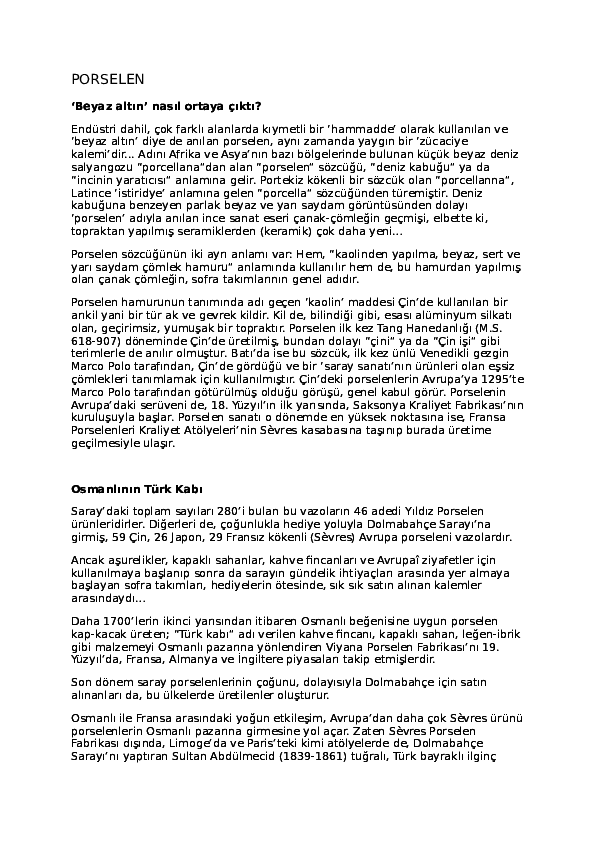 PORSELEN

'Beyaz altın' nasıl ortaya çıktı?

Endüstri dahil, çok farklı alanlarda kıymetli bir 'hammadde' olarak kullanılan ve 'beyaz altın' diye de anılan porselen, aynı zamanda yaygın bir 'zücaciye kalemi'dir... Adını Afrika ve Asya'nın bazı bölgelerinde bulunan küçük beyaz deniz salyangozu "porcellana"dan alan "porselen" sözcüğü, "deniz kabuğu" ya da "incinin yaratıcısı" anlamına gelir. Portekiz kökenli bir sözcük olan "porcellanna", Latince 'istiridye' anlamına gelen "porcella" sözcüğünden türemiştir. Deniz kabuğuna benzeyen parlak beyaz ve yarı saydam görüntüsünden dolayı 'porselen' adıyla anılan ince sanat eseri çanak-çömleğin geçmişi, elbette ki, topraktan yapılmış seramiklerden (keramik) çok daha yeni...

Porselen sözcüğünün iki ayrı anlamı var: Hem, "kaolinden yapılma, beyaz, sert ve yarı saydam çömlek hamuru" anlamında kullanılır hem de, bu hamurdan yapılmış olan çanak çömleğin, sofra takımlarının genel adıdır.

Porselen hamurunun tanımında adı geçen 'kaolin' maddesi Çin'de kullanılan bir arıkil yani bir tür ak ve gevrek kildir. Kil de, bilindiği gibi, esası alüminyum silkatı olan, geçirimsiz, yumuşak bir topraktır. Porselen ilk kez Tang Hanedanlığı (M.S. 618-907) döneminde Çin'de üretilmiş, bundan dolayı "çini" ya da "Çin işi" gibi terimlerle de anılır olmuştur. Batı'da ise bu sözcük, ilk kez ünlü Venedikli gezgin Marco Polo tarafından, Çin'de gördüğü ve bir 'saray sanatı'nın ürünleri olan eşsiz çömlekleri tanımlamak için kullanılmıştır. Çin'deki porselenlerin Avrupa'ya 1295'te Marco Polo tarafından götürülmüş olduğu görüşü, genel kabul görür. Porselenin Avrupa'daki serüveni de, 18. Yüzyıl'ın ilk yarısında, Saksonya Kraliyet Fabrikası'nın kuruluşuyla başlar. Porselen sanatı o dönemde en yüksek noktasına ise, Fransa Porselenleri Kraliyet Atölyeleri'nin Sèvres kasabasına taşınıp burada üretime geçilmesiyle ulaşır.

Osmanlının Türk Kabı

Saray'daki toplam sayıları 280'i bulan bu vazoların 46 adedi Yıldız Porselen ürünleridirler. Diğerleri de, çoğunlukla hediye yoluyla Dolmabahçe Sarayı'na girmiş, 59 Çin, 26 Japon, 29 Fransız kökenli (Sèvres) Avrupa porseleni vazolardır.

Ancak aşurelikler, kapaklı sahanlar, kahve fincanları ve Avrupaî ziyafetler için kullanılmaya başlanıp sonra da sarayın gündelik ihtiyaçları arasında yer almaya başlayan sofra takımları, hediyelerin ötesinde, sık sık satın alınan kalemler arasındaydı...

Daha 1700'lerin ikinci yarısından itibaren Osmanlı beğenisine uygun porselen kap-kacak üreten; "Türk kabı" adı verilen kahve fincanı, kapaklı sahan, leğen-ibrik gibi malzemeyi Osmanlı pazarına yönlendiren Viyana Porselen Fabrikası'nı 19. Yüzyıl'da, Fransa, Almanya ve İngiltere piyasaları takip etmişlerdir.

Son dönem saray porselenlerinin çoğunu, dolayısıyla Dolmabahçe için satın alınanları da, bu ülkelerde üretilenler oluşturur.

Osmanlı ile Fransa arasındaki yoğun etkileşim, Avrupa'dan daha çok Sèvres ürünü porselenlerin Osmanlı pazarına girmesine yol açar. Zaten Sèvres Porselen Fabrikası dışında, Limoge'da ve Paris'teki kimi atölyelerde de, Dolmabahçe Sarayı'nı yaptıran Sultan Abdülmecid (1839-1861) tuğralı, Türk bayraklı ilginç